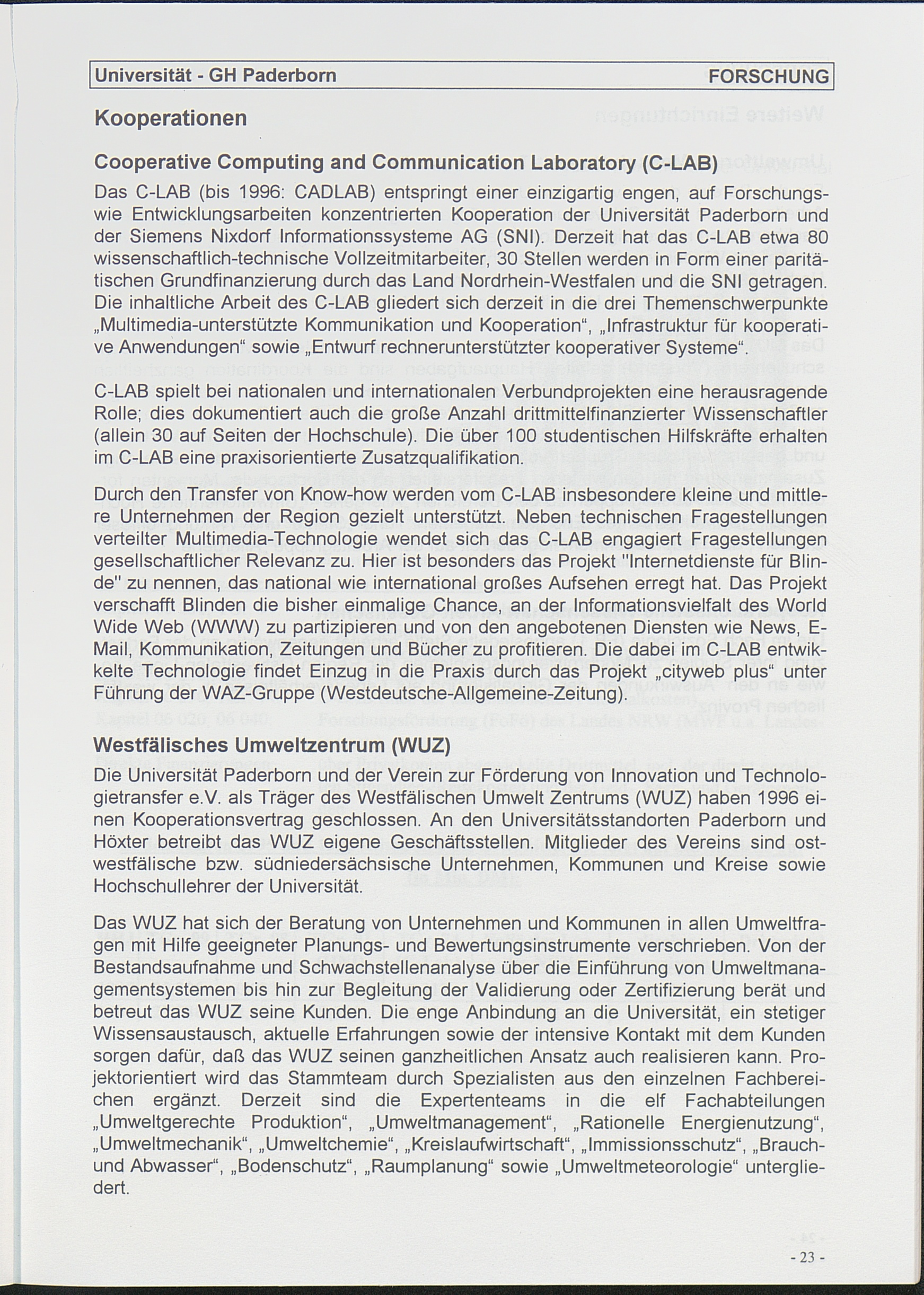 Universität - GH Paderborn FORSCHUNG

Kooperationen

Cooperative Computing and Communication Laboratory (C-LAB)

Das C-LAB (bis 1996: CADLAB) entspringt einer einzigartig engen, auf Forschungs- wie Entwicklungsarbeiten konzentrierten Kooperation der Universität Paderborn und der Siemens Nixdorf Informationssysteme AG (SNI). Derzeit hat das C-LAB etwa 80 wissenschaftlich-technische Vollzeitmitarbeiter, 30 Stellen werden in Form einer paritätischen Grundfinanzierung durch das Land Nordrhein-Westfalen und die SNI getragen. Die inhaltliche Arbeit des C-LAB gliedert sich derzeit in die drei Themenschwerpunkte „Multimedia-unterstützte Kommunikation und Kooperation“, „Infrastruktur für kooperative Anwendungen“ sowie „Entwurf rechnerunterstützter kooperativer Systeme“.

C-LAB spielt bei nationalen und internationalen Verbundprojekten eine herausragende Rolle; dies dokumentiert auch die große Anzahl drittmittelfinanzierter Wissenschaftler (allein 30 auf Seiten der Hochschule). Die über 100 studentischen Hilfskräfte erhalten im C-LAB eine praxisorientierte Zusatzqualifikation.

Durch den Transfer von Know-how werden vom C-LAB insbesondere kleine und mittlere Unternehmen der Region gezielt unterstützt. Neben technischen Fragestellungen verteilter Multimedia-Technologie wendet sich das C-LAB engagiert Fragestellungen gesellschaftlicher Relevanz zu. Hier ist besonders das Projekt "Internetdienste für Blinde" zu nennen, das national wie international großes Aufsehen erregt hat. Das Projekt verschafft Blinden die bisher einmalige Chance, an der Informationsvielfalt des World Wide Web (WWW) zu partizipieren und von den angebotenen Diensten wie News, E-Mail, Kommunikation, Zeitungen und Bücher zu profitieren. Die dabei im C-LAB entwickelte Technologie findet Einzug in die Praxis durch das Projekt „cityweb plus“ unter Führung der WAZ-Gruppe (Westdeutsche-Allgemeine-Zeitung).

Westfälisches Umweltzentrum (WUZ)

Die Universität Paderborn und der Verein zur Förderung von Innovation und Technologietransfer e.V. als Träger des Westfälischen Umwelt Zentrums (WUZ) haben 1996 einen Kooperationsvertrag geschlossen. An den Universitätsstandorten Paderborn und Höxter betreibt das WUZ eigene Geschäftsstellen. Mitglieder des Vereins sind ostwestfälische bzw. südniedersächsische Unternehmen, Kommunen und Kreise sowie Hochschullehrer der Universität.

Das WUZ hat sich der Beratung von Unternehmen und Kommunen in allen Umweltfragen mit Hilfe geeigneter Planungs- und Bewertungsinstrumente verschrieben. Von der Bestandsaufnahme und Schwachstellenanalyse über die Einführung von Umweltmanagementsystemen bis hin zur Begleitung der Validierung oder Zertifizierung berät und betreut das WUZ seine Kunden. Die enge Anbindung an die Universität, ein stetiger Wissensaustausch, aktuelle Erfahrungen sowie der intensive Kontakt mit dem Kunden sorgen dafür, daß das WUZ seinen ganzheitlichen Ansatz auch realisieren kann. Projektorientiert wird das Stammteam durch Spezialisten aus den einzelnen Fachbereichen ergänzt. Derzeit sind die Expertenteams in die elf Fachabteilungen „Umweltgerechte Produktion“, „Umweltmanagement“, „Rationelle Energienutzung“, „Umweltmechanik“, „Umweltchemie“, „Kreislaufwirtschaft“, „Immissionsschutz“, „Brauch- und Abwasser“, „Bodenschutz“, „Raumplanung“ sowie „Umweltmeteorologie“ untergliedert.

- 23 -